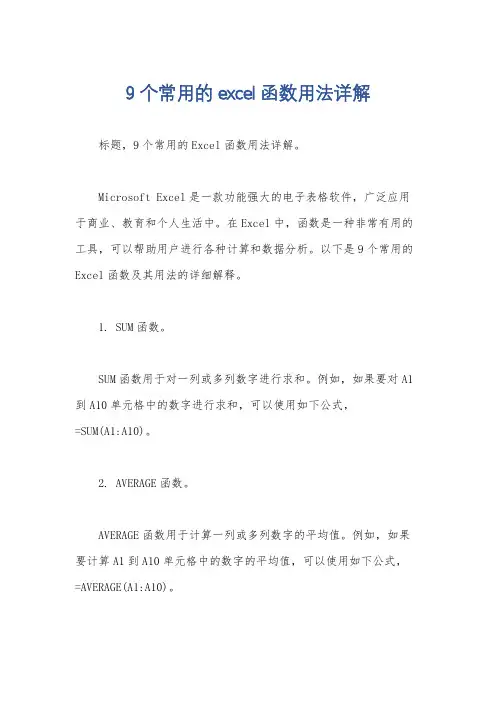 9个常用的excel函数用法详解

标题，9个常用的Excel函数用法详解。

Microsoft Excel是一款功能强大的电子表格软件，广泛应用于商业、教育和个人生活中。在Excel中，函数是一种非常有用的工具，可以帮助用户进行各种计算和数据分析。以下是9个常用的Excel函数及其用法的详细解释。

1. SUM函数。

SUM函数用于对一列或多列数字进行求和。例如，如果要对A1到A10单元格中的数字进行求和，可以使用如下公式，=SUM(A1:A10)。

2. AVERAGE函数。

AVERAGE函数用于计算一列或多列数字的平均值。例如，如果要计算A1到A10单元格中的数字的平均值，可以使用如下公式，=AVERAGE(A1:A10)。